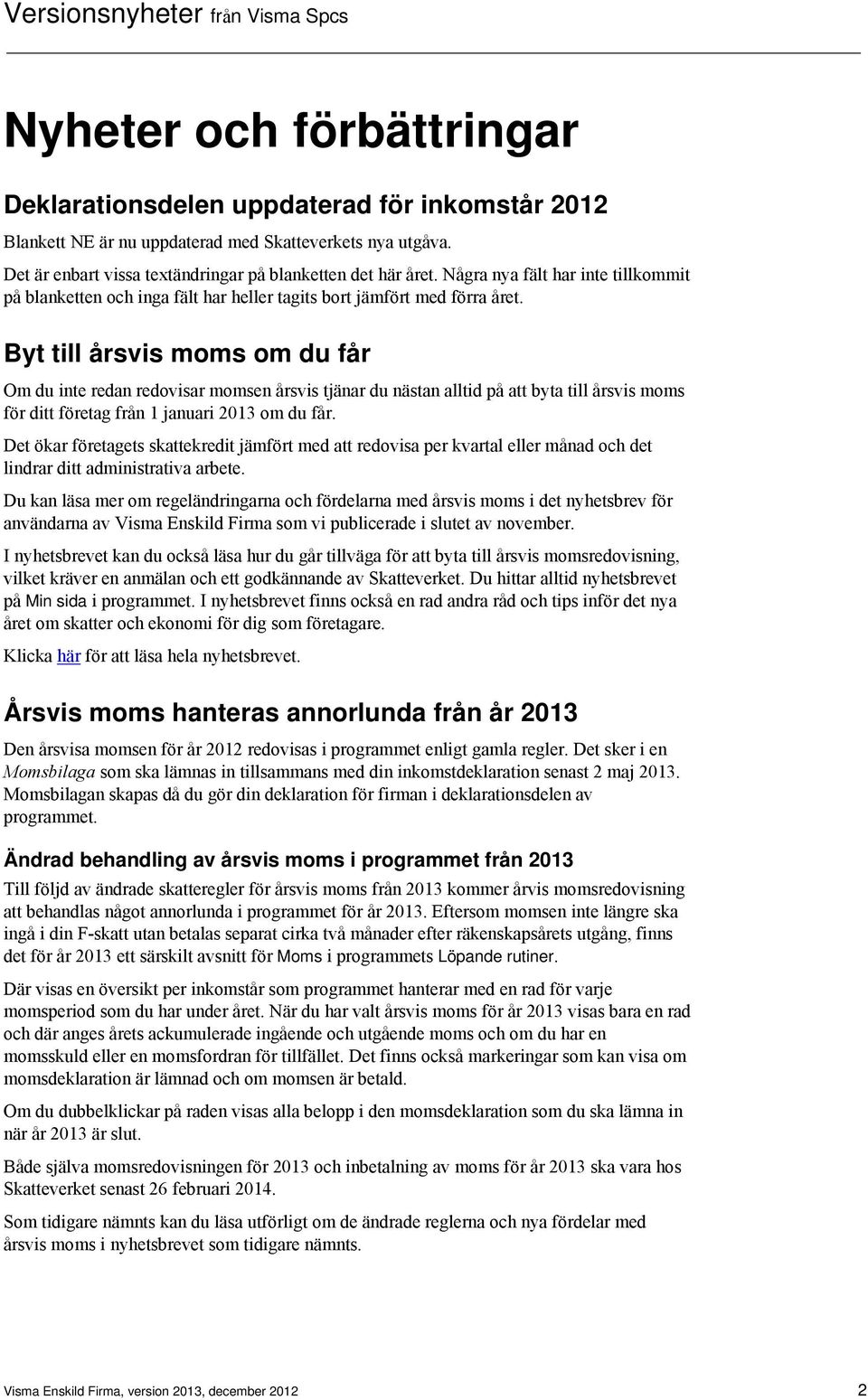 Versionsnyheter från Visma Spcs

Nyheter och förbättringar

Deklarationsdelen uppdaterad för inkomstår 2012

Blankett NE är nu uppdaterad med Skatteverkets nya utgåva.

Det är enbart vissa textändringar på blanketten det här året. Några nya fält har inte tillkommit på blanketten och inga fält har heller tagits bort jämfört med förra året.

Byt till årsvis moms om du får

Om du inte redan redovisar momsen årsvis tjänar du nästan alltid på att byta till årsvis moms för ditt företag från 1 januari 2013 om du får.

Det ökar företagets skattekredit jämfört med att redovisa per kvartal eller månad och det lindrar ditt administrativa arbete.

Du kan läsa mer om regeländringarna och fördelarna med årsvis moms i det nyhetsbrev för användarna av Visma Enskild Firma som vi publicerade i slutet av november.

I nyhetsbrevet kan du också läsa hur du går tillväga för att byta till årsvis momsredovisning, vilket kräver en anmälan och ett godkännande av Skatteverket. Du hittar alltid nyhetsbrevet på Min sida i programmet. I nyhetsbrevet finns också en rad andra råd och tips inför det nya året om skatter och ekonomi för dig som företagare.

Klicka här för att läsa hela nyhetsbrevet.

Årsvis moms hanteras annorlunda från år 2013

Den årsvisa momsen för år 2012 redovisas i programmet enligt gamla regler. Det sker i en Momsbilaga som ska lämnas in tillsammans med din inkomstdeklaration senast 2 maj 2013. Momsbilagan skapas då du gör din deklaration för firman i deklarationsdelen av programmet.

Ändrad behandling av årsvis moms i programmet från 2013

Till följd av ändrade skatteregler för årsvis moms från 2013 kommer årvis momsredovisning att behandlas något annorlunda i programmet för år 2013. Eftersom momsen inte längre ska ingå i din F-skatt utan betalas separat cirka två månader efter räkenskapsårets utgång, finns det för år 2013 ett särskilt avsnitt för Moms i programmets Löpande rutiner.

Där visas en översikt per inkomstår som programmet hanterar med en rad för varje momsperiod som du har under året. När du har valt årsvis moms för år 2013 visas bara en rad och där anges årets ackumulerade ingående och utgående moms och om du har en momsskuld eller en momsfordran för tillfället. Det finns också markeringar som kan visa om momsdeklaration är lämnad och om momsen är betald.

Om du dubbelklickar på raden visas alla belopp i den momsdeklaration som du ska lämna in när år 2013 är slut.

Både själva momsredovisningen för 2013 och inbetalning av moms för år 2013 ska vara hos Skatteverket senast 26 februari 2014.

Som tidigare nämnts kan du läsa utförligt om de ändrade reglerna och nya fördelar med årsvis moms i nyhetsbrevet som tidigare nämnts.

Visma Enskild Firma, version 2013, december 2012 2